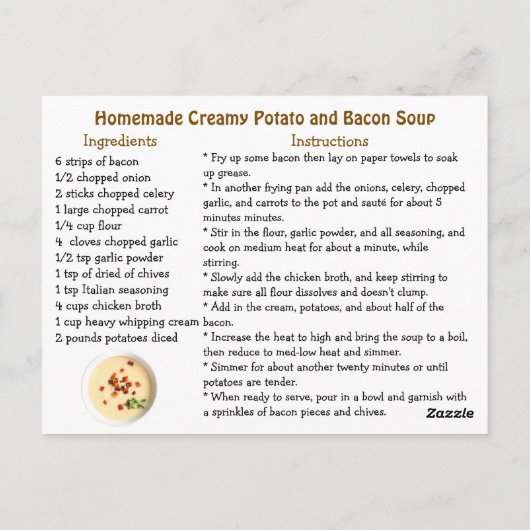 Homemade Creamy Potato and Bacon Soup

Ingredients

6 strips of bacon
1/2 chopped onion
2 sticks chopped celery
1 large chopped carrot
1/4 cup flour
4 cloves chopped garlic
1/2 tsp garlic powder
1 tsp of dried of chives
1 tsp Italian seasoning
4 cups chicken broth
1 cup heavy whipping cream
2 pounds potatoes diced

Instructions

* Fry up some bacon then lay on paper towels to soak up grease.
* In another frying pan add the onions, celery, chopped garlic, and carrots to the pot and sauté for about 5 minutes minutes.
* Stir in the flour, garlic powder, and all seasoning, and cook on medium heat for about a minute, while stirring.
* Slowly add the chicken broth, and keep stirring to make sure all flour dissolves and doesn't clump.
* Add in the cream, potatoes, and about half of the bacon.
* Increase the heat to high and bring the soup to a boil, then reduce to med-low heat and simmer.
* Simmer for about another twenty minutes or until potatoes are tender.
* When ready to serve, pour in a bowl and garnish with a sprinkles of bacon pieces and chives.

Zazzle